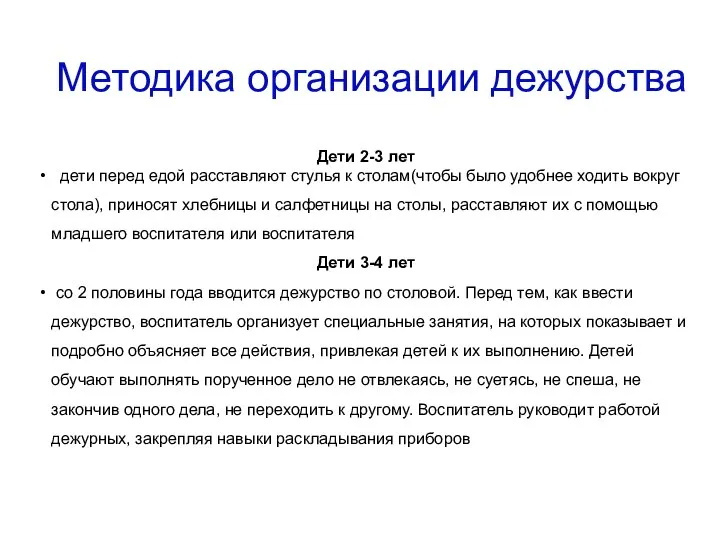 Методика организации дежурства

Дети 2-3 лет

• дети перед едой расставляют стулья к столам(чтобы было удобнее ходить вокруг стола), приносят хлебницы и салфетницы на столы, расставляют их с помощью младшего воспитателя или воспитателя

Дети 3-4 лет

• со 2 половины года вводится дежурство по столовой. Перед тем, как ввести дежурство, воспитатель организует специальные занятия, на которых показывает и подробно объясняет все действия, привлекая детей к их выполнению. Детей обучают выполнять порученное дело не отвлекаясь, не суетясь, не спеша, не закончив одного дела, не переходить к другому. Воспитатель руководит работой дежурных, закрепляя навыки раскладывания приборов